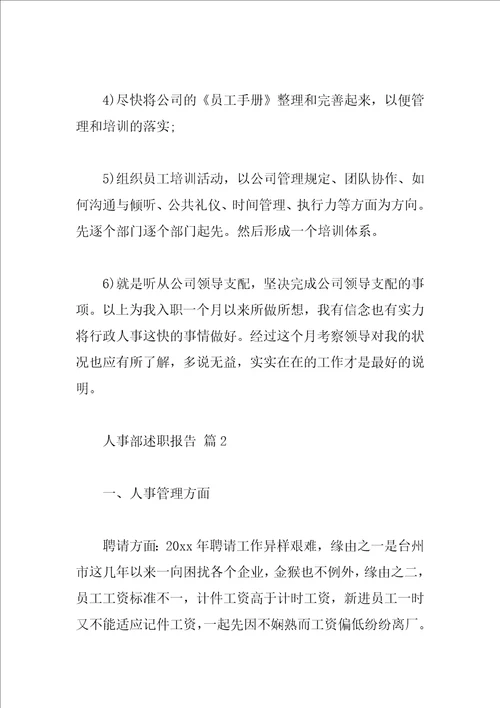 4)尽快将公司的《员工手册》整理和完善起来，以便管理和培训的落实;

5)组织员工培训活动，以公司管理规定、团队协作、如何沟通与倾听、公共礼仪、时间管理、执行力等方面为方向。先逐个部门逐个部门起先。然后形成一个培训体系。

6)就是听从公司领导支配，坚决完成公司领导支配的事项。以上为我入职一个月以来所做所想，我有信念也有实力将行政人事这快的事情做好。经过这个月考察领导对我的状况也应有所了解，多说无益，实实在在的工作才是最好的说明。

人事部述职报告 篇2

一、人事管理方面

聘请方面：20xx年聘请工作异样艰难，缘由之一是台州市这几年以来一向困扰各个企业，金猴也不例外，缘由之二，员工工资标准不一，计件工资高于计时工资，新进员工一时又不能适应记件工资，一起先因不娴熟而工资偏低纷纷离厂。